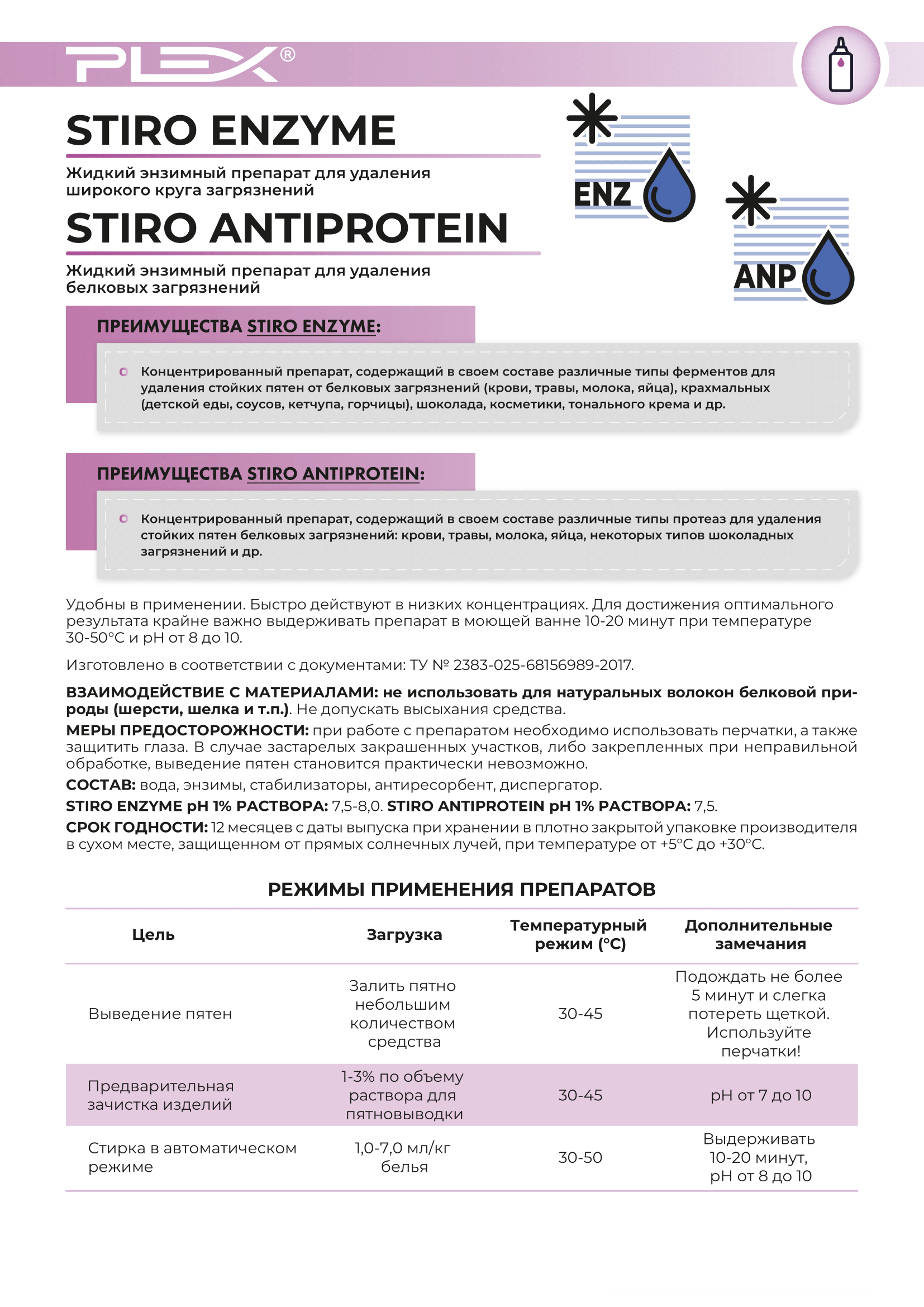 PLEX®

STIRO ENZYME

Жидкий энзимный препарат для удаления широкого круга загрязнений

STIRO ANTIPROTEIN

Жидкий энзимный препарат для удаления белковых загрязнений

ENZ

ANP

ПРЕИМУЩЕСТВА STIRO ENZYME:

Концентрированный препарат, содержащий в своем составе различные типы ферментов для удаления стойких пятен от белковых загрязнений (крови, травы, молока, яйца), крахмальных (детской еды, соусов, кетчупа, горчицы), шоколада, косметики, тонального крема и др.

ПРЕИМУЩЕСТВА STIRO ANTIPROTEIN:

Концентрированный препарат, содержащий в своем составе различные типы протеаз для удаления стойких пятен белковых загрязнений: крови, травы, молока, яйца, некоторых типов шоколадных загрязнений и др.

Удобны в применении. Быстро действуют в низких концентрациях. Для достижения оптимального результата крайне важно выдерживать препарат в моющей ванне 10-20 минут при температуре 30-50°С и pH от 8 до 10.

Изготовлено в соответствии с документами: ТУ № 2383-025-68156989-2017.

ВЗАИМОДЕЙСТВИЕ С МАТЕРИАЛАМИ: не использовать для натуральных волокон белковой природы (шерсти, шелка и т.п.). Не допускать высыхания средства.

МЕРЫ ПРЕДОСТОРОЖНОСТИ: при работе с препаратом необходимо использовать перчатки, а также защитить глаза. В случае застарелых закрашенных участков, либо закрепленных при неправильной обработке, выведение пятен становится практически невозможно.

СОСТАВ: вода, энзимы, стабилизаторы, антиресорбент, диспергатор.

STIRO ENZYME pH 1% РАСТВОРА: 7,5-8,0. STIRO ANTIPROTEIN pH 1% РАСТВОРА: 7,5.

СРОК ГОДНОСТИ: 12 месяцев с даты выпуска при хранении в плотно закрытой упаковке производителя в сухом месте, защищенном от прямых солнечных лучей, при температуре от +5°С до +30°С.

РЕЖИМЫ ПРИМЕНЕНИЯ ПРЕПАРАТОВ

| Цель | Загрузка | Температурный режим (°С) | Дополнительные замечания |
|---|---|---|---|
| Выведение пятен | Залить пятно небольшим количеством средства | 30-45 | Подождать не более 5 минут и слегка потереть щеткой. Используйте перчатки! |
| Предварительная зачистка изделий | 1-3% по объему раствора для пятновыводки | 30-45 | pH от 7 до 10 |
| Стирка в автоматическом режиме | 1,0-7,0 мл/кг белья | 30-50 | Выдерживать 10-20 минут, pH от 8 до 10 |